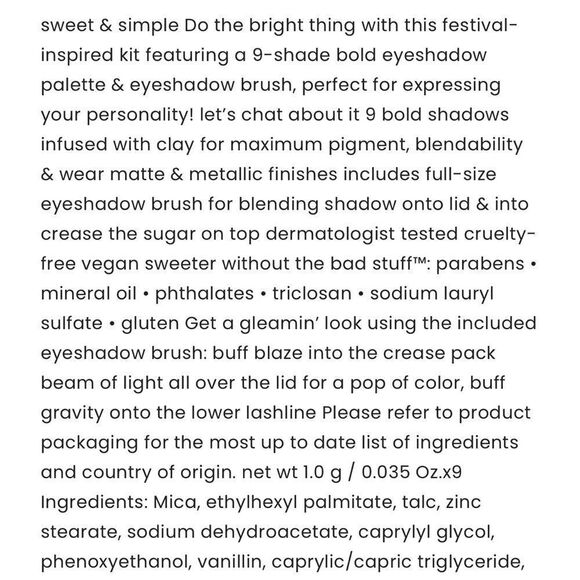 sweet & simple Do the bright thing with this festival-inspired kit featuring a 9-shade bold eyeshadow palette & eyeshadow brush, perfect for expressing your personality! let's chat about it 9 bold shadows infused with clay for maximum pigment, blendability & wear matte & metallic finishes includes full-size eyeshadow brush for blending shadow onto lid & into crease the sugar on top dermatologist tested cruelty-free vegan sweeter without the bad stuff™: parabens • mineral oil • phthalates • triclosan • sodium lauryl sulfate • gluten Get a gleamin' look using the included eyeshadow brush: buff blaze into the crease pack beam of light all over the lid for a pop of color, buff gravity onto the lower lashline Please refer to product packaging for the most up to date list of ingredients and country of origin. net wt 1.0 g / 0.035 Oz.x9 Ingredients: Mica, ethylhexyl palmitate, talc, zinc stearate, sodium dehydroacetate, caprylyl glycol, phenoxyethanol, vanillin, caprylic/capric triglyceride,